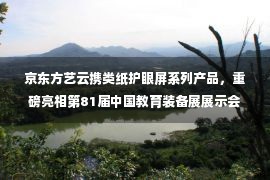 京东方艺云携类纸护眼屏系列产品，重磅亮相第81届中国教育装备展展示会